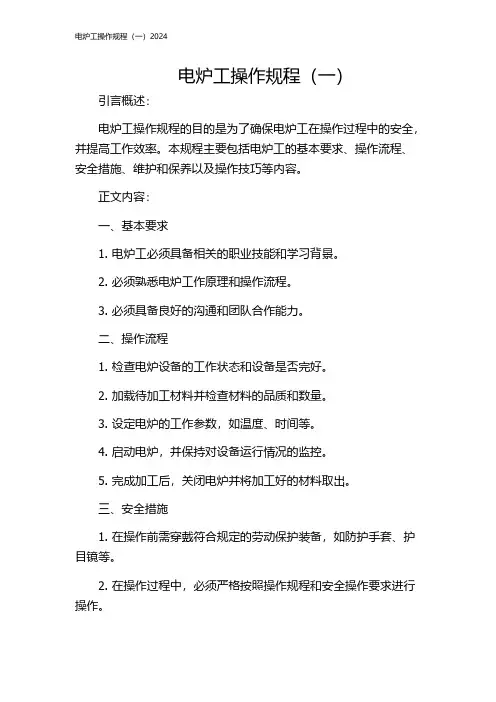 电炉工操作规程（一）2024

电炉工操作规程（一）

引言概述：

电炉工操作规程的目的是为了确保电炉工在操作过程中的安全，并提高工作效率。本规程主要包括电炉工的基本要求、操作流程、安全措施、维护和保养以及操作技巧等内容。

正文内容：

一、基本要求

1. 电炉工必须具备相关的职业技能和学习背景。

2. 必须熟悉电炉工作原理和操作流程。

3. 必须具备良好的沟通和团队合作能力。

二、操作流程

1. 检查电炉设备的工作状态和设备是否完好。

2. 加载待加工材料并检查材料的品质和数量。

3. 设定电炉的工作参数，如温度、时间等。

4. 启动电炉，并保持对设备运行情况的监控。

5. 完成加工后，关闭电炉并将加工好的材料取出。

三、安全措施

1. 在操作前需穿戴符合规定的劳动保护装备，如防护手套、护目镜等。

2. 在操作过程中，必须严格按照操作规程和安全操作要求进行操作。